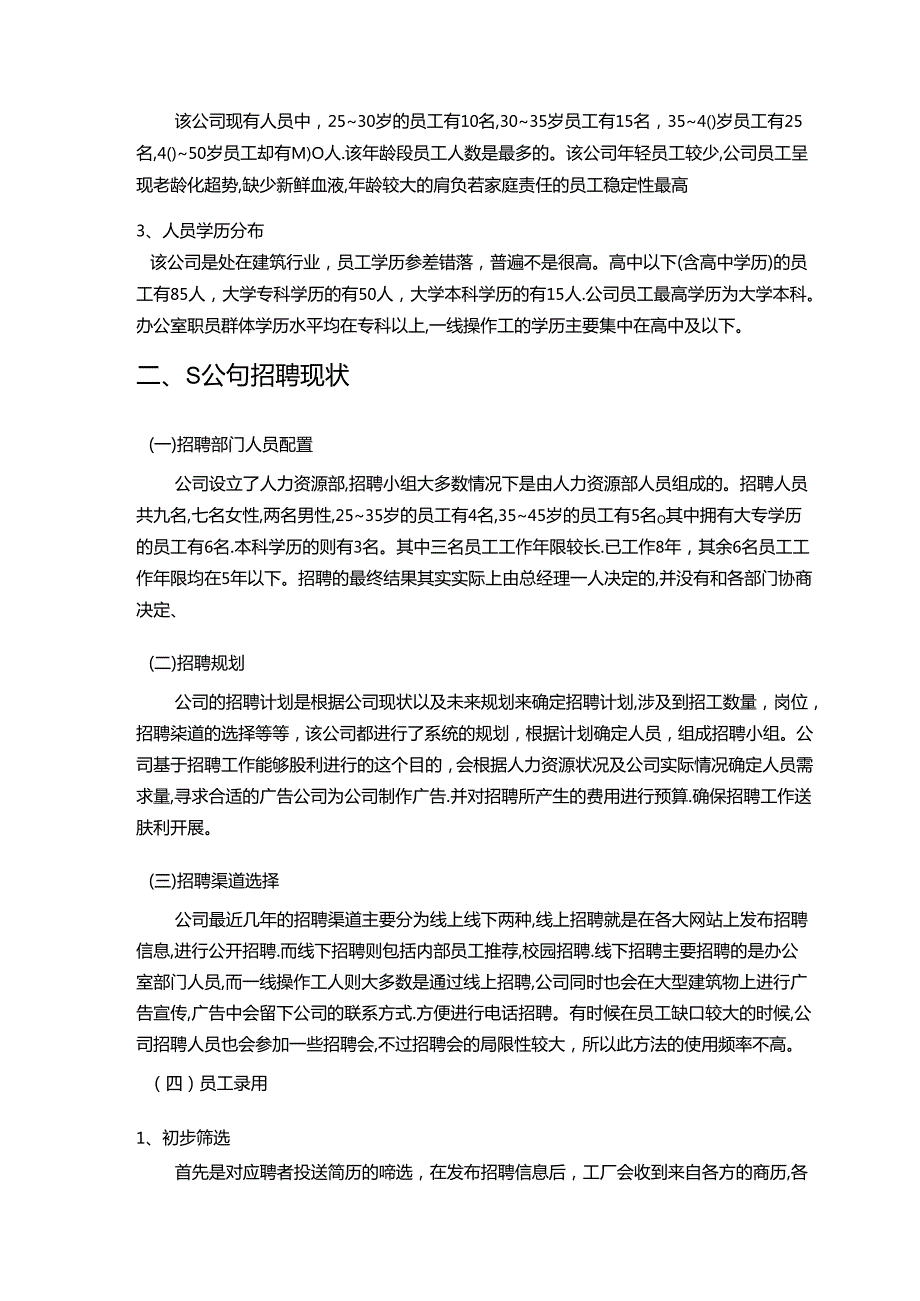 该公司现有人员中，25~30岁的员工有10名,30~35岁员工有15名，35~4()岁员工有25名,4()~50岁员工却有M)O人.该年龄段员工人数是最多的。该公司年轻员工较少,公司员工呈现老龄化趋势,缺少新鲜血液,年龄较大的肩负若家庭责任的员工稳定性最高

3、人员学历分布

该公司是处在建筑行业，员工学历参差错落，普遍不是很高。高中以下(含高中学历)的员工有85人，大学专科学历的有50人，大学本科学历的有15人.公司员工最高学历为大学本科。办公室职员群体学历水平均在专科以上,一线操作工的学历主要集中在高中及以下。

二、S公句招聘现状

(一)招聘部门人员配置

公司设立了人力资源部,招聘小组大多数情况下是由人力资源部人员组成的。招聘人员共九名,七名女性,两名男性,25~35岁的员工有4名,35~45岁的员工有5名o其中拥有大专学历的员工有6名.本科学历的则有3名。其中三名员工工作年限较长.已工作8年，其余6名员工工作年限均在5年以下。招聘的最终结果其实实际上由总经理一人决定的,并没有和各部门协商决定、

(二)招聘规划

公司的招聘计划是根据公司现状以及未来规划来确定招聘计划,涉及到招工数量，岗位，招聘渠道的选择等等，该公司都进行了系统的规划，根据计划确定人员，组成招聘小组。公司基于招聘工作能够股利进行的这个目的，会根据人力资源状况及公司实际情况确定人员需求量,寻求合适的广告公司为公司制作广告.并对招聘所产生的费用进行预算.确保招聘工作送肤利开展。

(三)招聘渠道选择

公司最近几年的招聘渠道主要分为线上线下两种,线上招聘就是在各大网站上发布招聘信息,进行公开招聘.而线下招聘则包括内部员工推荐,校园招聘.线下招聘主要招聘的是办公室部门人员,而一线操作工人则大多数是通过线上招聘,公司同时也会在大型建筑物上进行广告宣传,广告中会留下公司的联系方式.方便进行电话招聘。有时候在员工缺口较大的时候,公司招聘人员也会参加一些招聘会,不过招聘会的局限性较大，所以此方法的使用频率不高。

（四）员工录用

1、初步筛选

首先是对应聘者投送简历的啼选，在发布招聘信息后，工厂会收到来自各方的商历,各